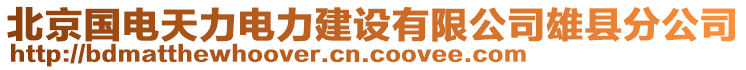 北京国电天力电力建设有限公司雄县分公司
http://bdmatthewhoover.cn.coovee.com